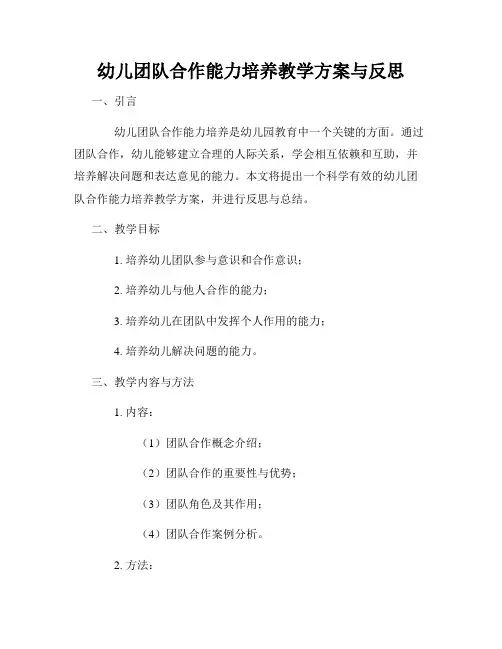 幼儿团队合作能力培养教学方案与反思

一、引言

幼儿团队合作能力培养是幼儿园教育中一个关键的方面。通过团队合作，幼儿能够建立合理的人际关系，学会相互依赖和互助，并培养解决问题和表达意见的能力。本文将提出一个科学有效的幼儿团队合作能力培养教学方案，并进行反思与总结。

二、教学目标

1. 培养幼儿团队参与意识和合作意识；

2. 培养幼儿与他人合作的能力；

3. 培养幼儿在团队中发挥个人作用的能力；

4. 培养幼儿解决问题的能力。

三、教学内容与方法

1. 内容：

（1）团队合作概念介绍；

（2）团队合作的重要性与优势；

（3）团队角色及其作用；

（4）团队合作案例分析。

2. 方法：